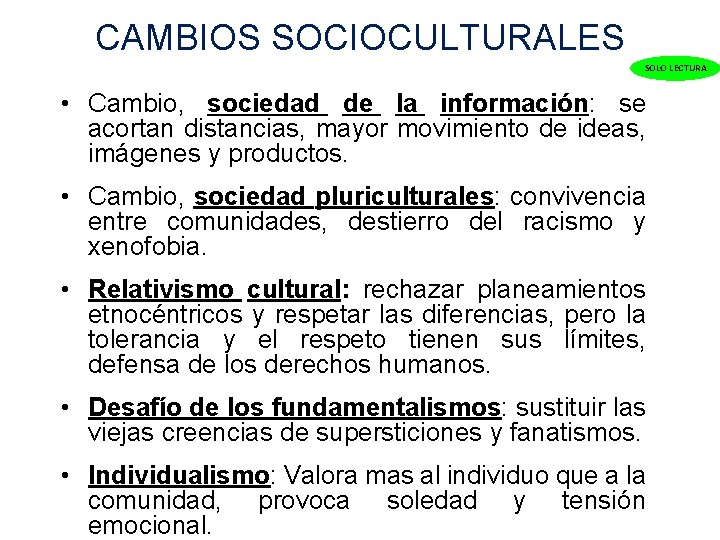 CAMBIOS SOCIOCULTURALES

SOLO LECTURA

• Cambio, sociedad de la información: se acortan distancias, mayor movimiento de ideas, imágenes y productos.

• Cambio, sociedad pluriculturales: convivencia entre comunidades, destierro del racismo y xenofobia.

• Relativismo cultural: rechazar planeamientos etnocéntricos y respetar las diferencias, pero la tolerancia y el respeto tienen sus límites, defensa de los derechos humanos.

• Desafío de los fundamentalismos: sustituir las viejas creencias de supersticiones y fanatismos.

• Individualismo: Valora mas al individuo que a la comunidad, provoca soledad y tensión emocional.